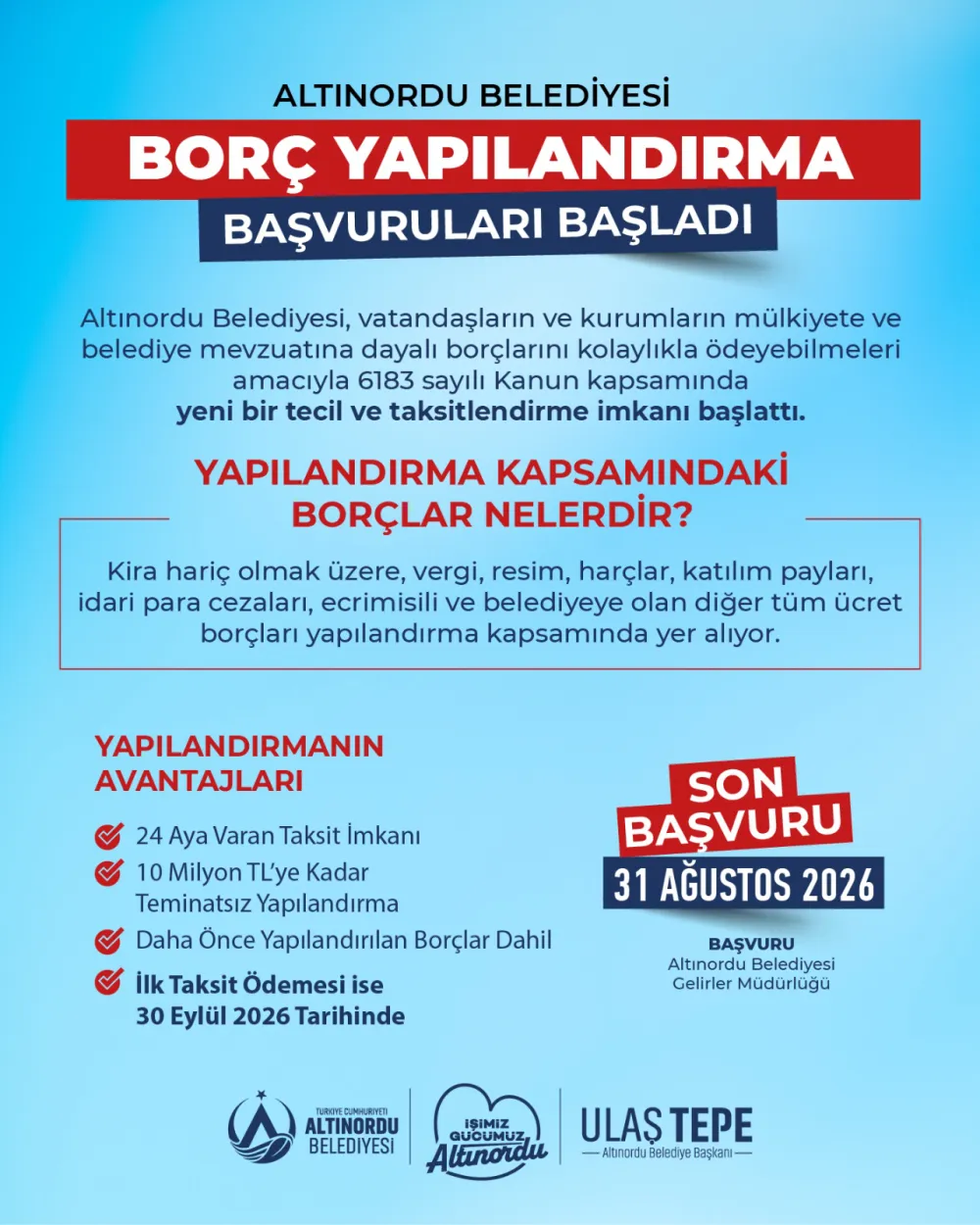 ALTINORDU BELEDİYESİ

BORÇ YAPILANDIRMA

BAŞVURULARI BAŞLADI

Altınordu Belediyesi, vatandaşların ve kurumların mülkiyete ve belediye mevzuatına dayalı borçlarını kolaylıkla ödeyebilmeleri amacıyla 6183 sayılı Kanun kapsamında yeni bir tecil ve taksitlendirme imkanı başlattı.

YAPILANDIRMA KAPSAMINDAKİ BORÇLAR NELERDİR?

Kira hariç olmak üzere, vergi, resim, harçlar, katılım payları, idari para cezaları, ecrimisili ve belediyeye olan diğer tüm ücret borçları yapılandırma kapsamında yer alıyor.

YAPILANDIRMANIN AVANTAJLARI

24 Aya Varan Taksit İmkanı

10 Milyon TL'ye Kadar Teminatsız Yapılandırma

Daha Önce Yapılandırılan Borçlar Dahil

İlk Taksit Ödemesi ise 30 Eylül 2026 Tarihinde

SON BAŞVURU

31 AĞUSTOS 2026

BAŞVURU
Altınordu Belediyesi
Gelirler Müdürlüğü

TÜRKİYE CUMHURİYETİ
ALTINORDU
BELEDİYESİ

İŞİMİZ GÜCÜMÜZ Altınordu

ULAŞ TEPE
Altınordu Belediye Başkanı